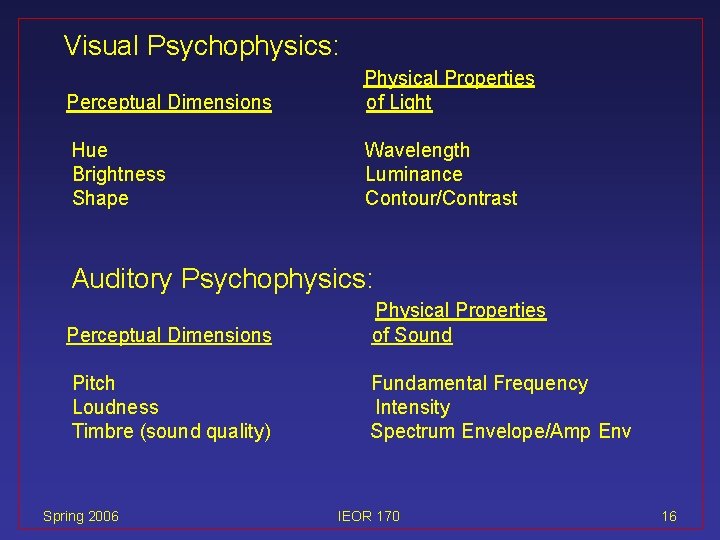 Visual Psychophysics:

| Perceptual Dimensions | Physical Properties of Light |
|---|---|
| Hue | Wavelength |
| Brightness | Luminance |
| Shape | Contour/Contrast |

Auditory Psychophysics:

| Perceptual Dimensions | Physical Properties of Sound |
|---|---|
| Pitch | Fundamental Frequency |
| Loudness | Intensity |
| Timbre (sound quality) | Spectrum Envelope/Amp Env |

Spring 2006 IEOR 170 16